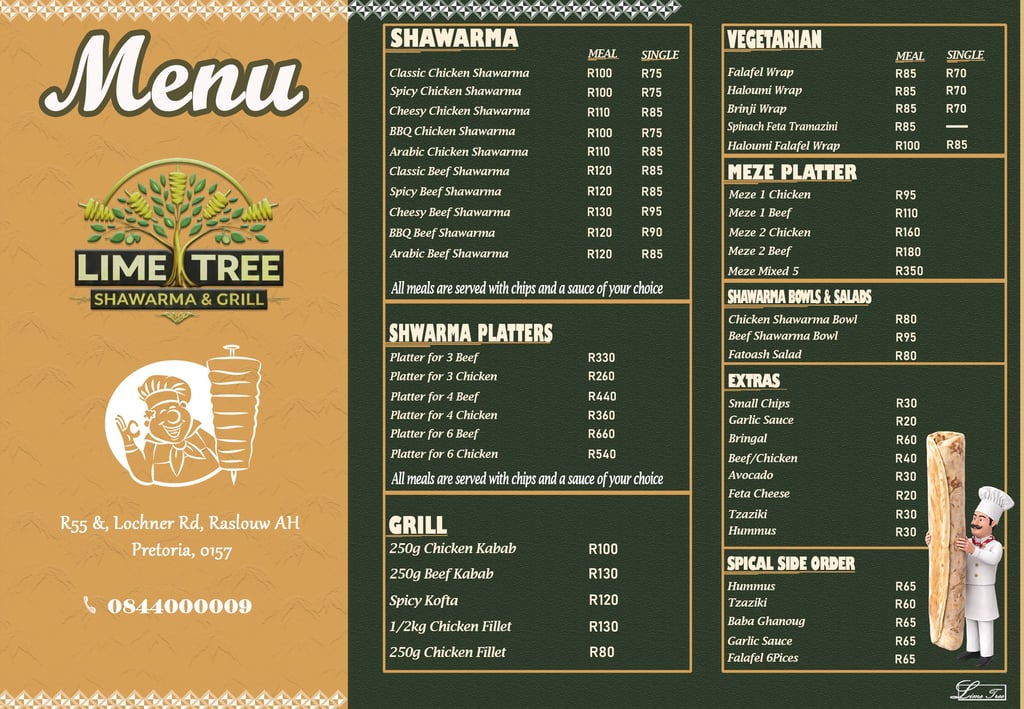 Menu

LIME TREE
SHAWARMA & GRILL

R55 &, Lochner Rd, Raslouw AH
Pretoria, 0157

0844000009

SHAWARMA

| | MEAL | SINGLE |
|---|---|---|
| Classic Chicken Shawarma | R100 | R75 |
| Spicy Chicken Shawarma | R100 | R75 |
| Cheesy Chicken Shawarma | R110 | R85 |
| BBQ Chicken Shawarma | R100 | R75 |
| Arabic Chicken Shawarma | R110 | R85 |
| Classic Beef Shawarma | R120 | R85 |
| Spicy Beef Shawarma | R120 | R85 |
| Cheesy Beef Shawarma | R130 | R95 |
| BBQ Beef Shawarma | R120 | R90 |
| Arabic Beef Shawarma | R120 | R85 |

All meals are served with chips and a sauce of your choice

SHWARMA PLATTERS

Platter for 3 Beef R330
Platter for 3 Chicken R260
Platter for 4 Beef R440
Platter for 4 Chicken R360
Platter for 6 Beef R660
Platter for 6 Chicken R540

All meals are served with chips and a sauce of your choice

GRILL

250g Chicken Kabab R100
250g Beef Kabab R130
Spicy Kofta R120
1/2kg Chicken Fillet R130
250g Chicken Fillet R80

VEGETARIAN

| | MEAL | SINGLE |
|---|---|---|
| Falafel Wrap | R85 | R70 |
| Haloumi Wrap | R85 | R70 |
| Brinji Wrap | R85 | R70 |
| Spinach Feta Tramazini | R85 | — |
| Haloumi Falafel Wrap | R100 | R85 |

MEZE PLATTER

Meze 1 Chicken R95
Meze 1 Beef R110
Meze 2 Chicken R160
Meze 2 Beef R180
Meze Mixed 5 R350

SHAWARMA BOWLS & SALADS

Chicken Shawarma Bowl R80
Beef Shawarma Bowl R95
Fatoash Salad R80

EXTRAS

Small Chips R30
Garlic Sauce R20
Bringal R60
Beef/Chicken R40
Avocado R30
Feta Cheese R20
Tzaziki R30
Hummus R30

SPICAL SIDE ORDER

Hummus R65
Tzaziki R60
Baba Ghanoug R65
Garlic Sauce R65
Falafel 6Pices R65

Lime Tree